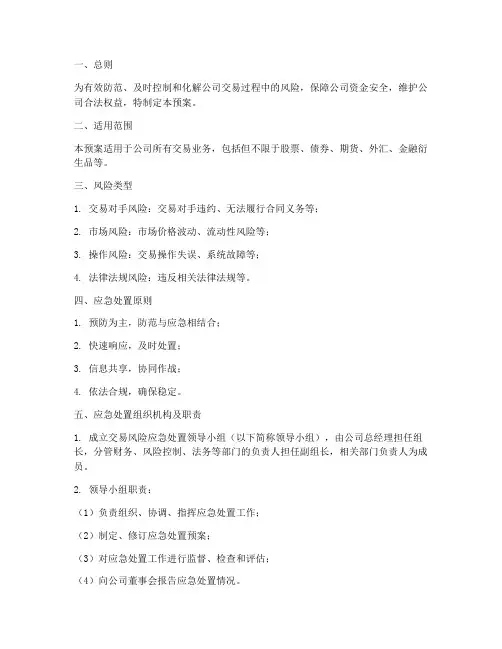 一、总则

为有效防范、及时控制和化解公司交易过程中的风险，保障公司资金安全，维护公司合法权益，特制定本预案。

二、适用范围

本预案适用于公司所有交易业务，包括但不限于股票、债券、期货、外汇、金融衍生品等。

三、风险类型

1. 交易对手风险：交易对手违约、无法履行合同义务等；

2. 市场风险：市场价格波动、流动性风险等；

3. 操作风险：交易操作失误、系统故障等；

4. 法律法规风险：违反相关法律法规等。

四、应急处置原则

1. 预防为主，防范与应急相结合；

2. 快速响应，及时处置；

3. 信息共享，协同作战；

4. 依法合规，确保稳定。

五、应急处置组织机构及职责

1. 成立交易风险应急处置领导小组（以下简称领导小组），由公司总经理担任组长，分管财务、风险控制、法务等部门的负责人担任副组长，相关部门负责人为成员。

2. 领导小组职责：

（1）负责组织、协调、指挥应急处置工作；

（2）制定、修订应急处置预案；

（3）对应急处置工作进行监督、检查和评估；

（4）向公司董事会报告应急处置情况。